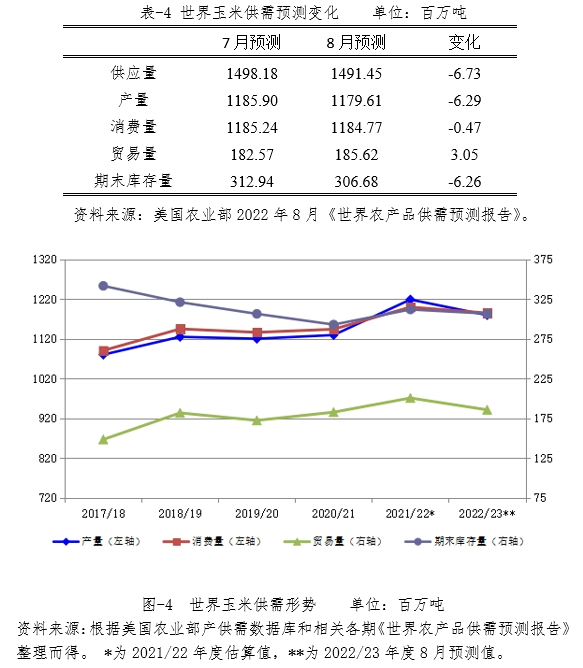 表-4 世界玉米供需预测变化　　单位：百万吨

| | 7月预测 | 8月预测 | 变化 |
|---|---|---|---|
| 供应量 | 1498.18 | 1491.45 | -6.73 |
| 产量 | 1185.90 | 1179.61 | -6.29 |
| 消费量 | 1185.24 | 1184.77 | -0.47 |
| 贸易量 | 182.57 | 185.62 | 3.05 |
| 期末库存量 | 312.94 | 306.68 | -6.26 |

资料来源：美国农业部 2022 年 8 月《世界农产品供需预测报告》。

1320
1220
1120
1020
920
820
720

375
325
275
225
175
125
75

2017/18
2018/19
2019/20
2020/21
2021/22*
2022/23**

产量（左轴）
消费量（左轴）
贸易量（右轴）
期末库存量（右轴）

图-4 世界玉米供需形势　　单位：百万吨

资料来源：根据美国农业部产供需数据库和相关各期《世界农产品供需预测报告》整理而得。 *为 2021/22 年度估算值，**为 2022/23 年度 8 月预测值。